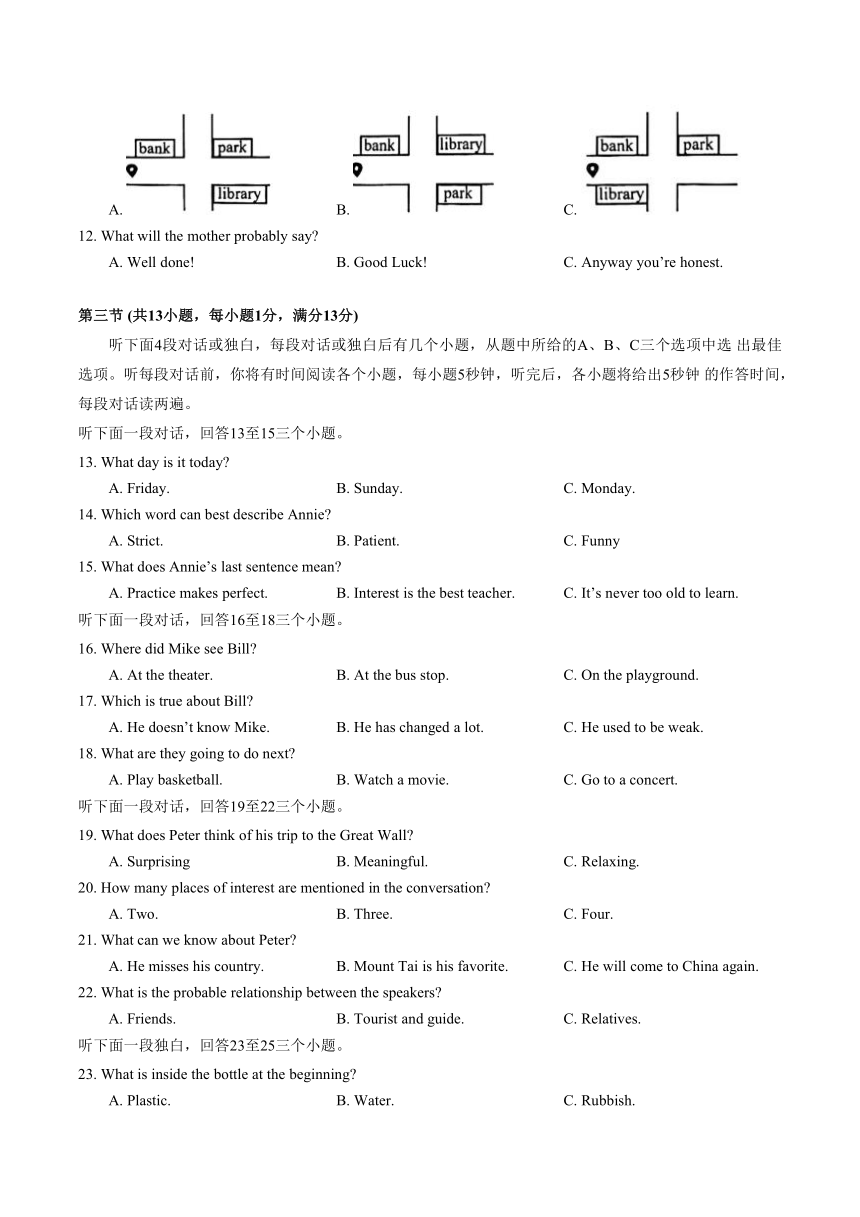 A. bank park library

B. bank library park

C. bank park library

12. What will the mother probably say?

A. Well done!
B. Good Luck!
C. Anyway you're honest.

第三节 (共13小题，每小题1分，满分13分)

听下面4段对话或独白，每段对话或独白后有几个小题，从题中所给的A、B、C三个选项中选 出最佳选项。听每段对话前，你将有时间阅读各个小题，每小题5秒钟，听完后，各小题将给出5秒钟 的作答时间，每段对话读两遍。

听下面一段对话，回答13至15三个小题。

13. What day is it today?

A. Friday.
B. Sunday.
C. Monday.

14. Which word can best describe Annie?

A. Strict.
B. Patient.
C. Funny

15. What does Annie's last sentence mean?

A. Practice makes perfect.
B. Interest is the best teacher.
C. It's never too old to learn.

听下面一段对话，回答16至18三个小题。

16. Where did Mike see Bill?

A. At the theater.
B. At the bus stop.
C. On the playground.

17. Which is true about Bill?

A. He doesn't know Mike.
B. He has changed a lot.
C. He used to be weak.

18. What are they going to do next?

A. Play basketball.
B. Watch a movie.
C. Go to a concert.

听下面一段对话，回答19至22三个小题。

19. What does Peter think of his trip to the Great Wall?

A. Surprising
B. Meaningful.
C. Relaxing.

20. How many places of interest are mentioned in the conversation?

A. Two.
B. Three.
C. Four.

21. What can we know about Peter?

A. He misses his country.
B. Mount Tai is his favorite.
C. He will come to China again.

22. What is the probable relationship between the speakers?

A. Friends.
B. Tourist and guide.
C. Relatives.

听下面一段独白，回答23至25三个小题。

23. What is inside the bottle at the beginning?

A. Plastic.
B. Water.
C. Rubbish.